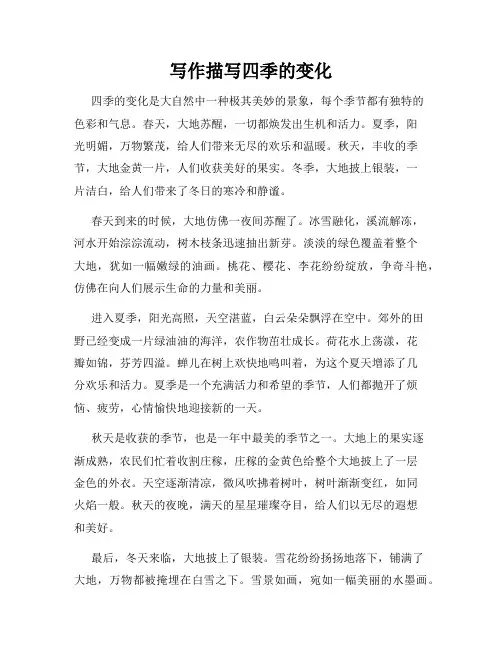 写作描写四季的变化

四季的变化是大自然中一种极其美妙的景象，每个季节都有独特的色彩和气息。春天，大地苏醒，一切都焕发出生机和活力。夏季，阳光明媚，万物繁茂，给人们带来无尽的欢乐和温暖。秋天，丰收的季节，大地金黄一片，人们收获美好的果实。冬季，大地披上银装，一片洁白，给人们带来了冬日的寒冷和静谧。

春天到来的时候，大地仿佛一夜间苏醒了。冰雪融化，溪流解冻，河水开始淙淙流动，树木枝条迅速抽出新芽。淡淡的绿色覆盖着整个大地，犹如一幅嫩绿的油画。桃花、樱花、李花纷纷绽放，争奇斗艳，仿佛在向人们展示生命的力量和美丽。

进入夏季，阳光高照，天空湛蓝，白云朵朵飘浮在空中。郊外的田野已经变成一片绿油油的海洋，农作物茁壮成长。荷花水上荡漾，花瓣如锦，芬芳四溢。蝉儿在树上欢快地鸣叫着，为这个夏天增添了几分欢乐和活力。夏季是一个充满活力和希望的季节，人们都抛开了烦恼、疲劳，心情愉快地迎接新的一天。

秋天是收获的季节，也是一年中最美的季节之一。大地上的果实逐渐成熟，农民们忙着收割庄稼，庄稼的金黄色给整个大地披上了一层金色的外衣。天空逐渐清凉，微风吹拂着树叶，树叶渐渐变红，如同火焰一般。秋天的夜晚，满天的星星璀璨夺目，给人们以无尽的遐想和美好。

最后，冬天来临，大地披上了银装。雪花纷纷扬扬地落下，铺满了大地，万物都被掩埋在白雪之下。雪景如画，宛如一幅美丽的水墨画。